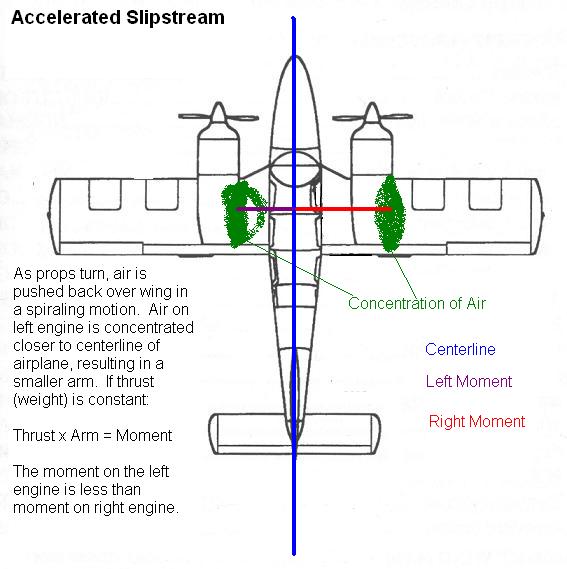 Accelerated Slipstream

As props turn, air is pushed back over wing in a spiraling motion. Air on left engine is concentrated closer to centerline of airplane, resulting in a smaller arm. If thrust (weight) is constant:

Thrust x Arm = Moment

The moment on the left engine is less than moment on right engine.

Concentration of Air

Centerline

Left Moment

Right Moment